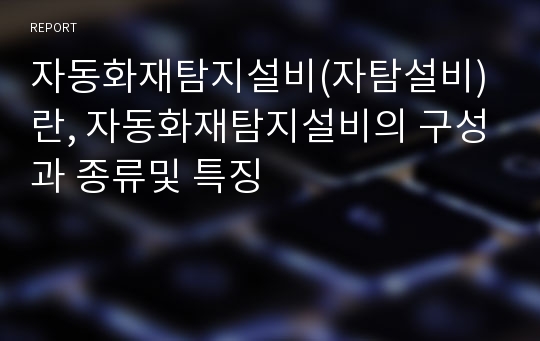 REPORT

자동화재탐지설비(자탐설비)란, 자동화재탐지설비의 구성과 종류및 특징